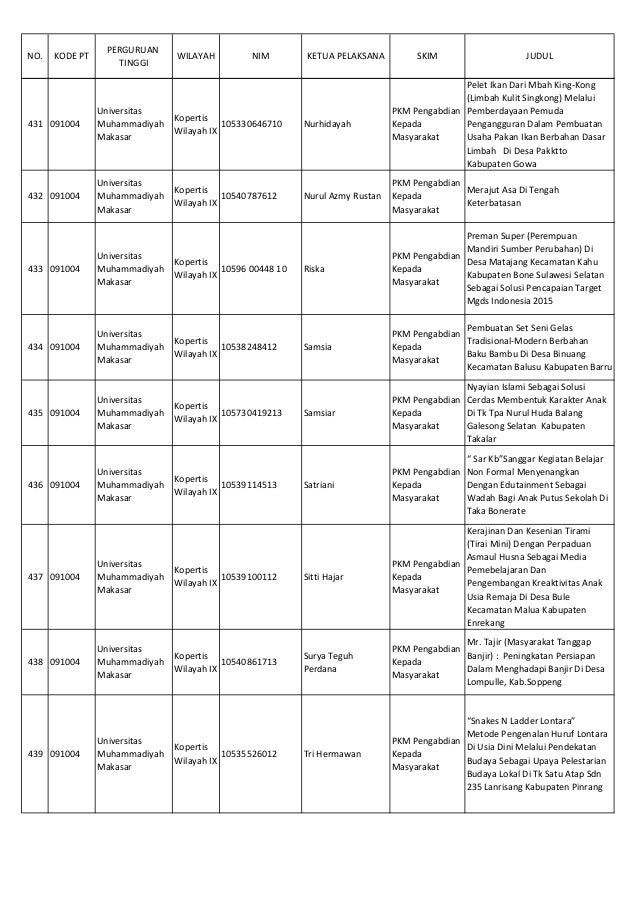 | NO. | KODE PT | PERGURUAN TINGGI | WILAYAH | NIM | KETUA PELAKSANA | SKIM | JUDUL |
|---|---|---|---|---|---|---|---|
| 431 | 091004 | Universitas Muhammadiyah Makasar | Kopertis Wilayah IX | 105330646710 | Nurhidayah | PKM Pengabdian Kepada Masyarakat | Pelet Ikan Dari Mbah King-Kong (Limbah Kulit Singkong) Melalui Pemberdayaan Pemuda Pengangguran Dalam Pembuatan Usaha Pakan Ikan Berbahan Dasar Limbah Di Desa Pakktto Kabupaten Gowa |
| 432 | 091004 | Universitas Muhammadiyah Makasar | Kopertis Wilayah IX | 10540787612 | Nurul Azmy Rustan | PKM Pengabdian Kepada Masyarakat | Merajut Asa Di Tengah Keterbatasan |
| 433 | 091004 | Universitas Muhammadiyah Makasar | Kopertis Wilayah IX | 10596 00448 10 | Riska | PKM Pengabdian Kepada Masyarakat | Preman Super (Perempuan Mandiri Sumber Perubahan) Di Desa Matajang Kecamatan Kahu Kabupaten Bone Sulawesi Selatan Sebagai Solusi Pencapaian Target Mgds Indonesia 2015 |
| 434 | 091004 | Universitas Muhammadiyah Makasar | Kopertis Wilayah IX | 10538248412 | Samsia | PKM Pengabdian Kepada Masyarakat | Pembuatan Set Seni Gelas Tradisional-Modern Berbahan Baku Bambu Di Desa Binuang Kecamatan Balusu Kabupaten Barru |
| 435 | 091004 | Universitas Muhammadiyah Makasar | Kopertis Wilayah IX | 105730419213 | Samsiar | PKM Pengabdian Kepada Masyarakat | Nyayian Islami Sebagai Solusi Cerdas Membentuk Karakter Anak Di Tk Tpa Nurul Huda Balang Galesong Selatan Kabupaten Takalar |
| 436 | 091004 | Universitas Muhammadiyah Makasar | Kopertis Wilayah IX | 10539114513 | Satriani | PKM Pengabdian Kepada Masyarakat | " Sar Kb"Sanggar Kegiatan Belajar Non Formal Menyenangkan Dengan Edutainment Sebagai Wadah Bagi Anak Putus Sekolah Di Taka Bonerate |
| 437 | 091004 | Universitas Muhammadiyah Makasar | Kopertis Wilayah IX | 10539100112 | Sitti Hajar | PKM Pengabdian Kepada Masyarakat | Kerajinan Dan Kesenian Tirami (Tirai Mini) Dengan Perpaduan Asmaul Husna Sebagai Media Pemebelajaran Dan Pengembangan Kreaktivitas Anak Usia Remaja Di Desa Bule Kecamatan Malua Kabupaten Enrekang |
| 438 | 091004 | Universitas Muhammadiyah Makasar | Kopertis Wilayah IX | 10540861713 | Surya Teguh Perdana | PKM Pengabdian Kepada Masyarakat | Mr. Tajir (Masyarakat Tanggap Banjir) : Peningkatan Persiapan Dalam Menghadapi Banjir Di Desa Lompulle, Kab.Soppeng |
| 439 | 091004 | Universitas Muhammadiyah Makasar | Kopertis Wilayah IX | 10535526012 | Tri Hermawan | PKM Pengabdian Kepada Masyarakat | "Snakes N Ladder Lontara" Metode Pengenalan Huruf Lontara Di Usia Dini Melalui Pendekatan Budaya Sebagai Upaya Pelestarian Budaya Lokal Di Tk Satu Atap Sdn 235 Lanrisang Kabupaten Pinrang |